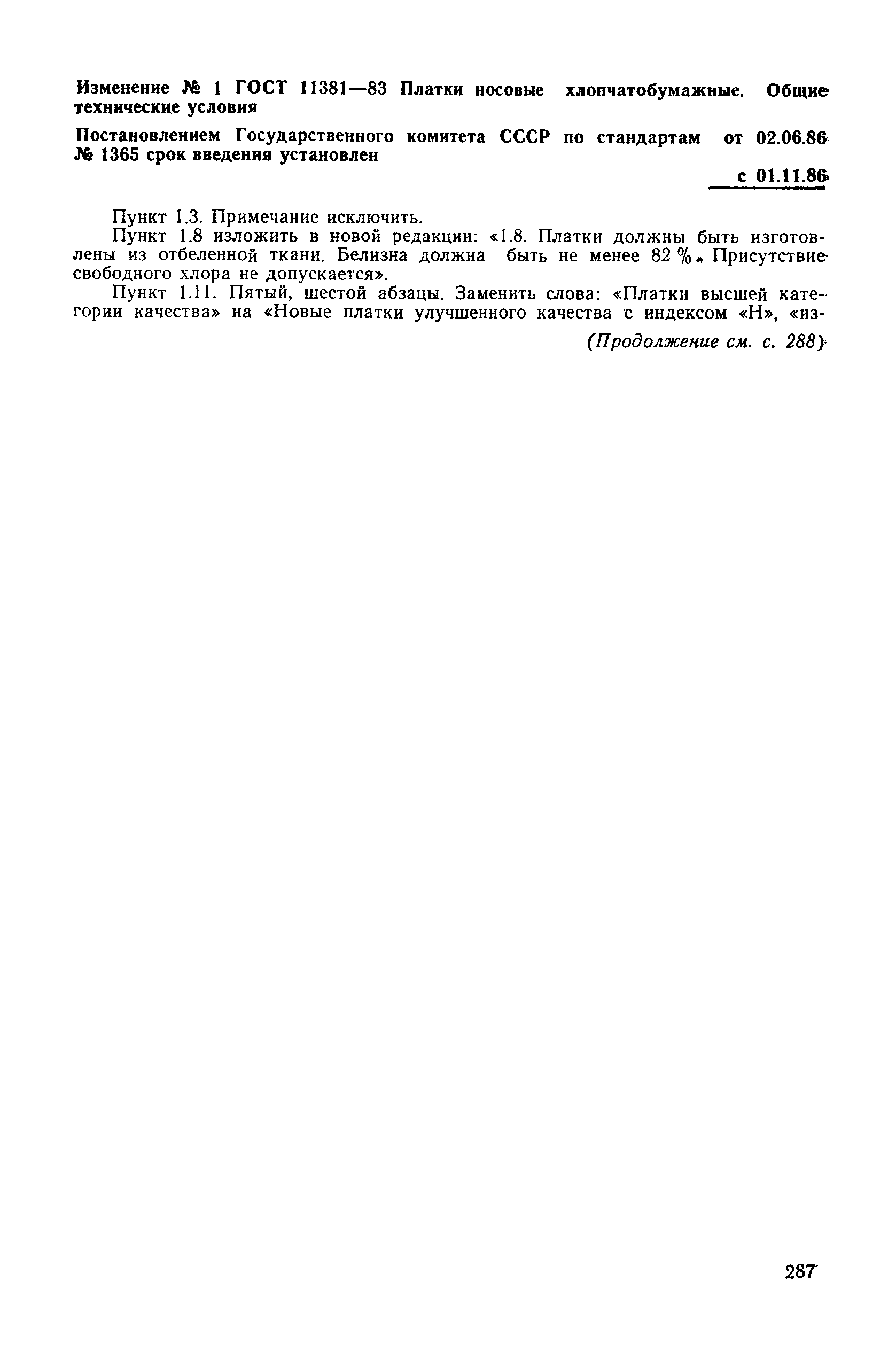 Изменение № 1 ГОСТ 11381—83 Платки носовые хлопчатобумажные. Общие технические условия

Постановлением Государственного комитета СССР по стандартам от 02.06.86 № 1365 срок введения установлен

с 01.11.86

Пункт 1.3. Примечание исключить.

Пункт 1.8 изложить в новой редакции: «1.8. Платки должны быть изготовлены из отбеленной ткани. Белизна должна быть не менее 82 %. Присутствие свободного хлора не допускается».

Пункт 1.11. Пятый, шестой абзацы. Заменить слова: «Платки высшей категории качества» на «Новые платки улучшенного качества с индексом «Н», «из-

(Продолжение см. с. 288)

287